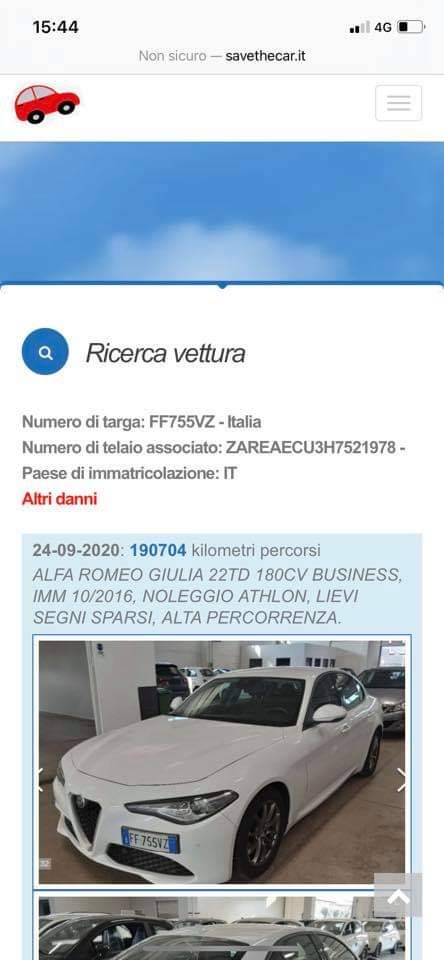 15:44
4G
Non sicuro — savethecar.it

Ricerca vettura

Numero di targa: FF755VZ - Italia
Numero di telaio associato: ZAREAECU3H7521978 -
Paese di immatricolazione: IT
Altri danni

24-09-2020: 190704 kilometri percorsi
ALFA ROMEO GIULIA 22TD 180CV BUSINESS, IMM 10/2016, NOLEGGIO ATHLON, LIEVI SEGNI SPARSI, ALTA PERCORRENZA.

FF 755VZ